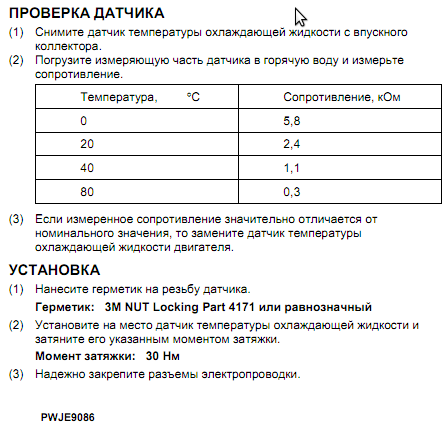 ПРОВЕРКА ДАТЧИКА

(1) Снимите датчик температуры охлаждающей жидкости с впускного коллектора.

(2) Погрузите измеряющую часть датчика в горячую воду и измерьте сопротивление.

| Температура, °C | Сопротивление, кОм |
|---|---|
| 0 | 5,8 |
| 20 | 2,4 |
| 40 | 1,1 |
| 80 | 0,3 |

(3) Если измеренное сопротивление значительно отличается от номинального значения, то замените датчик температуры охлаждающей жидкости двигателя.

УСТАНОВКА

(1) Нанесите герметик на резьбу датчика.

Герметик: 3M NUT Locking Part 4171 или равнозначный

(2) Установите на место датчик температуры охлаждающей жидкости и затяните его указанным моментом затяжки.

Момент затяжки: 30 Нм

(3) Надежно закрепите разъемы электропроводки.

PWJE9086